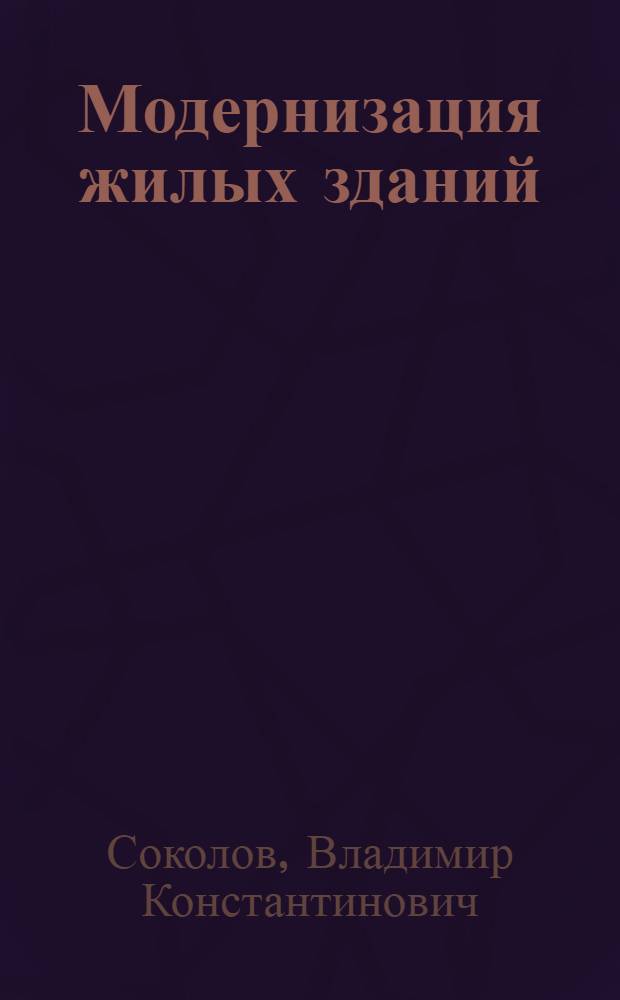 Модернизация жилых зданий

Соколов, Владимир Константинович